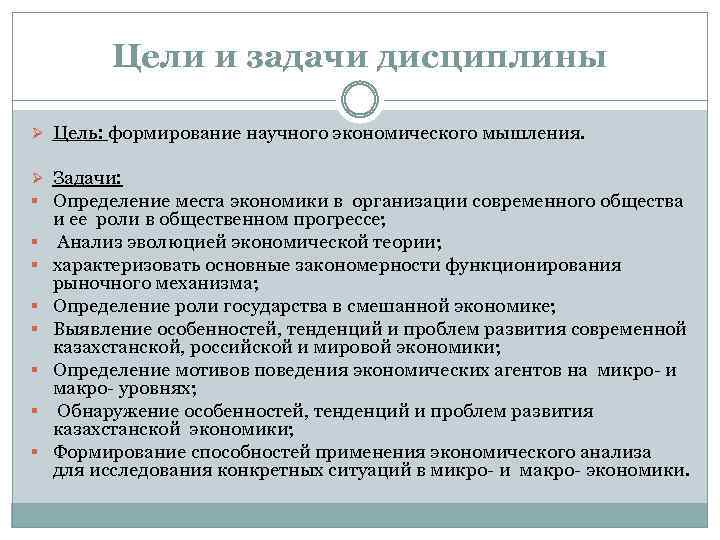 Цели и задачи дисциплины

Цель: формирование научного экономического мышления.

Задачи:
Определение места экономики в организации современного общества и ее роли в общественном прогрессе;
Анализ эволюцией экономической теории;
характеризовать основные закономерности функционирования рыночного механизма;
Определение роли государства в смешанной экономике;
Выявление особенностей, тенденций и проблем развития современной казахстанской, российской и мировой экономики;
Определение мотивов поведения экономических агентов на микро- и макро- уровнях;
Обнаружение особенностей, тенденций и проблем развития казахстанской экономики;
Формирование способностей применения экономического анализа для исследования конкретных ситуаций в микро- и макро- экономики.